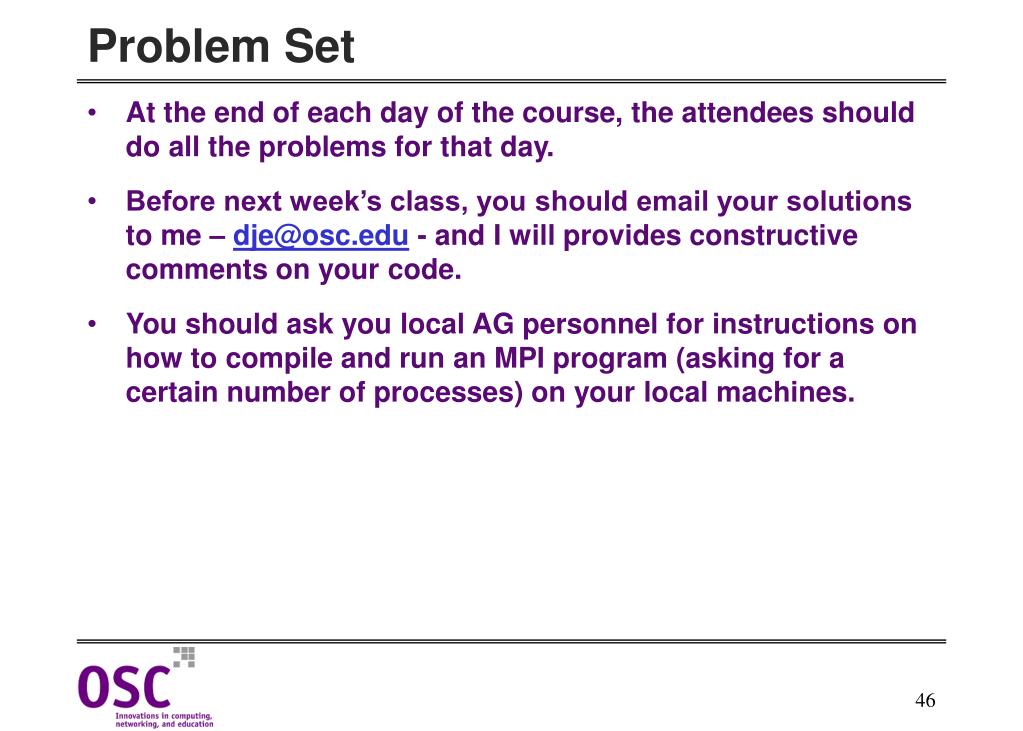 Problem Set

• At the end of each day of the course, the attendees should do all the problems for that day.

• Before next week's class, you should email your solutions to me – dje@osc.edu - and I will provides constructive comments on your code.

• You should ask you local AG personnel for instructions on how to compile and run an MPI program (asking for a certain number of processes) on your local machines.

OSC
Innovations in computing, networking, and education

46